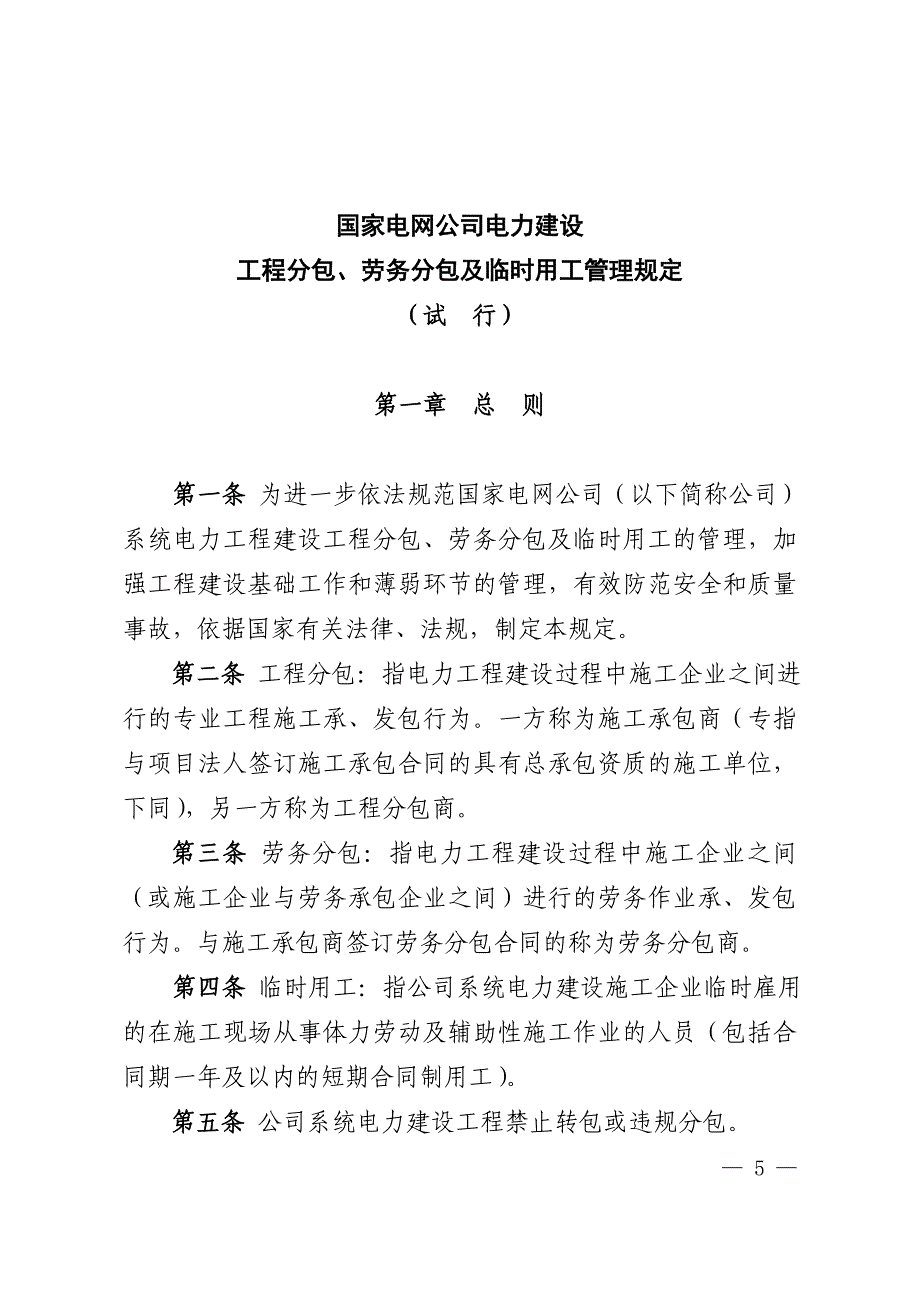 国家电网公司电力建设
工程分包、劳务分包及临时用工管理规定
（试　行）

第一章　总　则

第一条 为进一步依法规范国家电网公司（以下简称公司）系统电力工程建设工程分包、劳务分包及临时用工的管理，加强工程建设基础工作和薄弱环节的管理，有效防范安全和质量事故，依据国家有关法律、法规，制定本规定。

第二条 工程分包：指电力工程建设过程中施工企业之间进行的专业工程施工承、发包行为。一方称为施工承包商（专指与项目法人签订施工承包合同的具有总承包资质的施工单位，下同），另一方称为工程分包商。

第三条 劳务分包：指电力工程建设过程中施工企业之间（或施工企业与劳务承包企业之间）进行的劳务作业承、发包行为。与施工承包商签订劳务分包合同的称为劳务分包商。

第四条 临时用工：指公司系统电力建设施工企业临时雇用的在施工现场从事体力劳动及辅助性施工作业的人员（包括合同期一年及以内的短期合同制用工）。

第五条 公司系统电力建设工程禁止转包或违规分包。

— 5 —